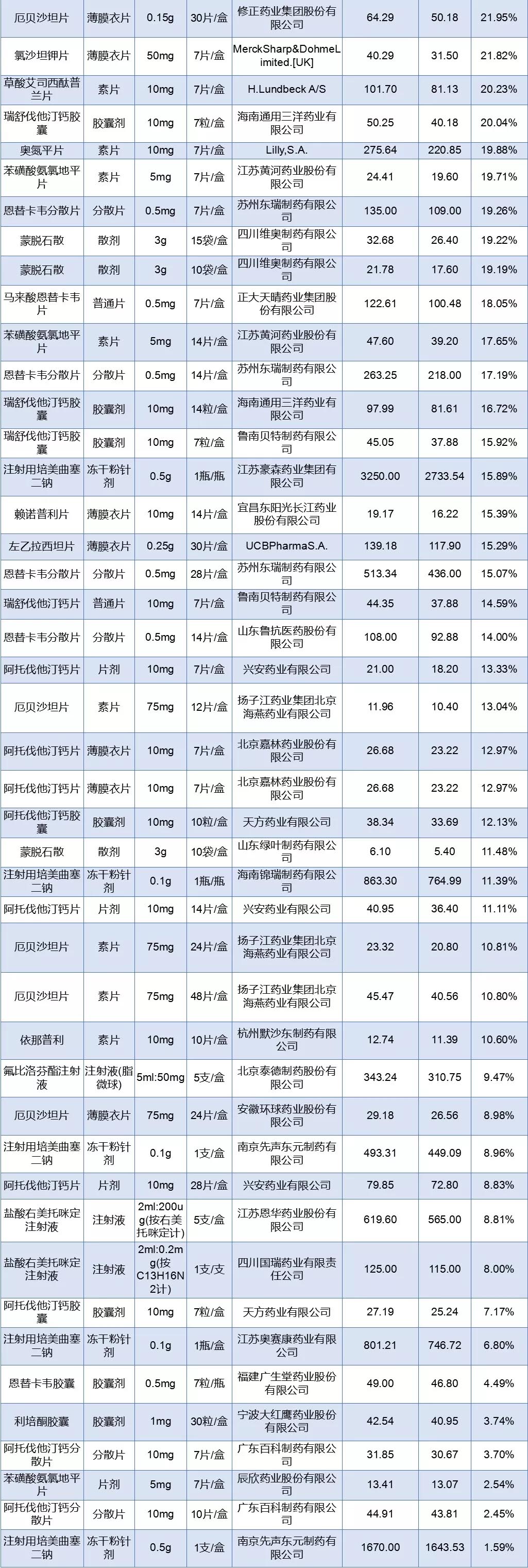 | 厄贝沙坦片 | 薄膜衣片 | 0.15g | 30片/盒 | 修正药业集团股份有限公司 | 64.29 | 50.18 | 21.95% |
|---|---|---|---|---|---|---|---|
| 氯沙坦钾片 | 薄膜衣片 | 50mg | 7片/盒 | MerckSharp&DohmeLimited.[UK] | 40.29 | 31.50 | 21.82% |
| 草酸艾司西酞普兰片 | 素片 | 10mg | 7片/盒 | H.Lundbeck A/S | 101.70 | 81.13 | 20.23% |
| 瑞舒伐他汀钙胶囊 | 胶囊剂 | 10mg | 7粒/盒 | 海南通用三洋药业有限公司 | 50.25 | 40.18 | 20.04% |
| 奥氮平片 | 素片 | 10mg | 7片/盒 | Lilly,S.A. | 275.64 | 220.85 | 19.88% |
| 苯磺酸氨氯地平片 | 素片 | 5mg | 7片/盒 | 江苏黄河药业股份有限公司 | 24.41 | 19.60 | 19.71% |
| 恩替卡韦分散片 | 分散片 | 0.5mg | 7片/盒 | 苏州东瑞制药有限公司 | 135.00 | 109.00 | 19.26% |
| 蒙脱石散 | 散剂 | 3g | 15袋/盒 | 四川维奥制药有限公司 | 32.68 | 26.40 | 19.22% |
| 蒙脱石散 | 散剂 | 3g | 10袋/盒 | 四川维奥制药有限公司 | 21.78 | 17.60 | 19.19% |
| 马来酸恩替卡韦片 | 普通片 | 0.5mg | 7片/盒 | 正大天晴药业集团股份有限公司 | 122.61 | 100.48 | 18.05% |
| 苯磺酸氨氯地平片 | 素片 | 5mg | 14片/盒 | 江苏黄河药业股份有限公司 | 47.60 | 39.20 | 17.65% |
| 恩替卡韦分散片 | 分散片 | 0.5mg | 14片/盒 | 苏州东瑞制药有限公司 | 263.25 | 218.00 | 17.19% |
| 瑞舒伐他汀钙胶囊 | 胶囊剂 | 10mg | 14粒/盒 | 海南通用三洋药业有限公司 | 97.99 | 81.61 | 16.72% |
| 瑞舒伐他汀钙胶囊 | 胶囊剂 | 10mg | 7粒/盒 | 鲁南贝特制药有限公司 | 45.05 | 37.88 | 15.92% |
| 注射用培美曲塞二钠 | 冻干粉针剂 | 0.5g | 1瓶/瓶 | 江苏豪森药业集团有限公司 | 3250.00 | 2733.54 | 15.89% |
| 赖诺普利片 | 薄膜衣片 | 10mg | 14片/盒 | 宜昌东阳光长江药业股份有限公司 | 19.17 | 16.22 | 15.39% |
| 左乙拉西坦片 | 薄膜衣片 | 0.25g | 30片/盒 | UCBPharmaS.A. | 139.18 | 117.90 | 15.29% |
| 恩替卡韦分散片 | 分散片 | 0.5mg | 28片/盒 | 苏州东瑞制药有限公司 | 513.34 | 436.00 | 15.07% |
| 瑞舒伐他汀钙片 | 普通片 | 10mg | 7片/盒 | 鲁南贝特制药有限公司 | 44.35 | 37.88 | 14.59% |
| 恩替卡韦分散片 | 分散片 | 0.5mg | 14片/盒 | 山东鲁抗医药股份有限公司 | 108.00 | 92.88 | 14.00% |
| 阿托伐他汀钙片 | 片剂 | 10mg | 7片/盒 | 兴安药业有限公司 | 21.00 | 18.20 | 13.33% |
| 厄贝沙坦片 | 素片 | 75mg | 12片/盒 | 扬子江药业集团北京海燕药业有限公司 | 11.96 | 10.40 | 13.04% |
| 阿托伐他汀钙片 | 薄膜衣片 | 10mg | 7片/盒 | 北京嘉林药业股份有限公司 | 26.68 | 23.22 | 12.97% |
| 阿托伐他汀钙片 | 薄膜衣片 | 10mg | 7片/盒 | 北京嘉林药业股份有限公司 | 26.68 | 23.22 | 12.97% |
| 阿托伐他汀钙胶囊 | 胶囊剂 | 10mg | 10粒/盒 | 天方药业有限公司 | 38.34 | 33.69 | 12.13% |
| 蒙脱石散 | 散剂 | 3g | 10袋/盒 | 山东绿叶制药有限公司 | 6.10 | 5.40 | 11.48% |
| 注射用培美曲塞二钠 | 冻干粉针剂 | 0.1g | 1瓶/瓶 | 海南锦瑞制药有限公司 | 863.30 | 764.99 | 11.39% |
| 阿托伐他汀钙片 | 片剂 | 10mg | 14片/盒 | 兴安药业有限公司 | 40.95 | 36.40 | 11.11% |
| 厄贝沙坦片 | 素片 | 75mg | 24片/盒 | 扬子江药业集团北京海燕药业有限公司 | 23.32 | 20.80 | 10.81% |
| 厄贝沙坦片 | 素片 | 75mg | 48片/盒 | 扬子江药业集团北京海燕药业有限公司 | 45.47 | 40.56 | 10.80% |
| 依那普利 | 素片 | 10mg | 10片/盒 | 杭州默沙东制药有限公司 | 12.74 | 11.39 | 10.60% |
| 氟比洛芬酯注射液 | 注射液(脂微球) | 5ml:50mg | 5支/盒 | 北京泰德制药股份有限公司 | 343.24 | 310.75 | 9.47% |
| 厄贝沙坦片 | 薄膜衣片 | 75mg | 24片/盒 | 安徽环球药业股份有限公司 | 29.18 | 26.56 | 8.98% |
| 注射用培美曲塞二钠 | 冻干粉针剂 | 0.1g | 1支/盒 | 南京先声东元制药有限公司 | 493.31 | 449.09 | 8.96% |
| 阿托伐他汀钙片 | 片剂 | 10mg | 28片/盒 | 兴安药业有限公司 | 79.85 | 72.80 | 8.83% |
| 盐酸右美托咪定注射液 | 注射液 | 2ml:200ug(按右美托咪定计) | 5支/盒 | 江苏恩华药业股份有限公司 | 619.60 | 565.00 | 8.81% |
| 盐酸右美托咪定注射液 | 注射液 | 2ml:0.2mg(按C13H16N2计) | 1支/支 | 四川国瑞药业有限责任公司 | 125.00 | 115.00 | 8.00% |
| 阿托伐他汀钙胶囊 | 胶囊剂 | 10mg | 7粒/盒 | 天方药业有限公司 | 27.19 | 25.24 | 7.17% |
| 注射用培美曲塞二钠 | 冻干粉针剂 | 0.1g | 1瓶/盒 | 江苏奥赛康药业有限公司 | 801.21 | 746.72 | 6.80% |
| 恩替卡韦胶囊 | 胶囊剂 | 0.5mg | 7粒/瓶 | 福建广生堂药业股份有限公司 | 49.00 | 46.80 | 4.49% |
| 利培酮胶囊 | 胶囊剂 | 1mg | 30粒/盒 | 宁波大红鹰药业股份有限公司 | 42.54 | 40.95 | 3.74% |
| 阿托伐他汀钙分散片 | 分散片 | 10mg | 7片/盒 | 广东百科制药有限公司 | 31.85 | 30.67 | 3.70% |
| 苯磺酸氨氯地平片 | 片剂 | 5mg | 7片/盒 | 辰欣药业股份有限公司 | 13.41 | 13.07 | 2.54% |
| 阿托伐他汀钙分散片 | 分散片 | 10mg | 10片/盒 | 广东百科制药有限公司 | 44.91 | 43.81 | 2.45% |
| 注射用培美曲塞二钠 | 冻干粉针剂 | 0.5g | 1支/盒 | 南京先声东元制药有限公司 | 1670.00 | 1643.53 | 1.59% |